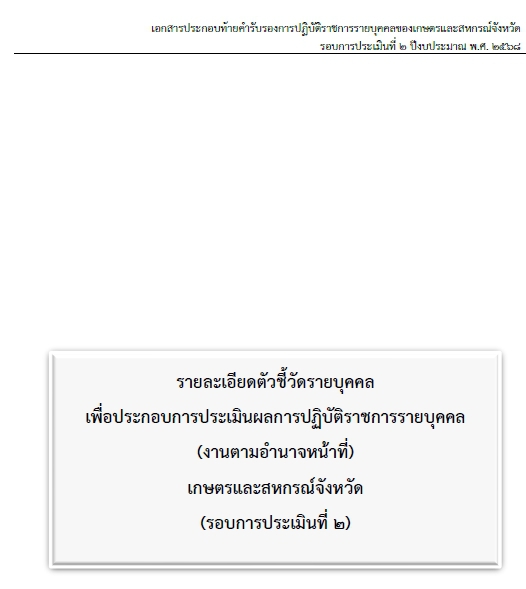 เอกสารประกอบท้ายคำรับรองการปฏิบัติราชการรายบุคคลของเกษตรและสหกรณ์จังหวัด
รอบการประเมินที่ ๒ ปีงบประมาณ พ.ศ. ๒๕๖๘

รายละเอียดตัวชี้วัดรายบุคคล
เพื่อประกอบการประเมินผลการปฏิบัติราชการรายบุคคล
(งานตามอำนาจหน้าที่)
เกษตรและสหกรณ์จังหวัด
(รอบการประเมินที่ ๒)